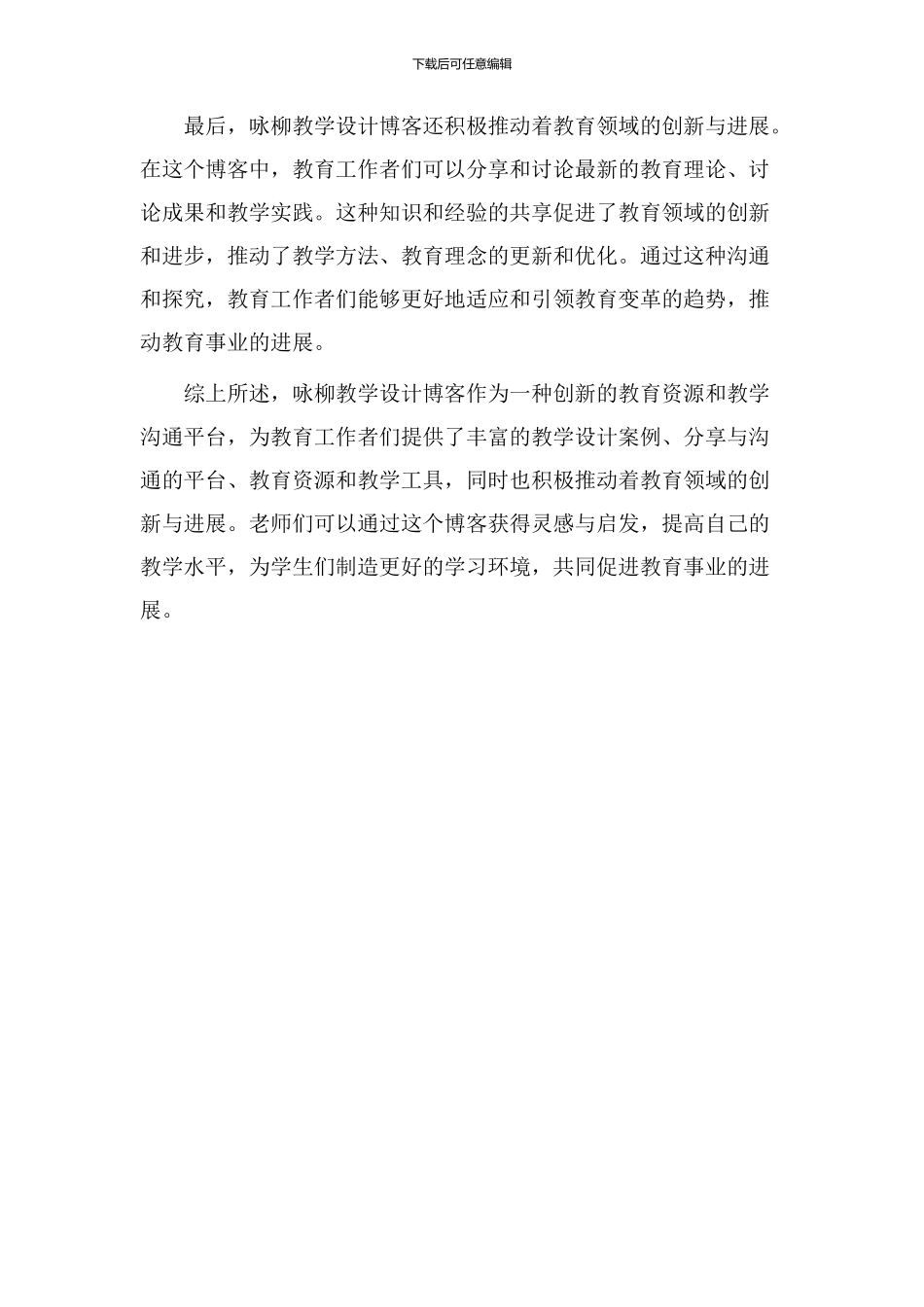 下载后可任意编辑

最后，咏柳教学设计博客还积极推动着教育领域的创新与进展。在这个博客中，教育工作者们可以分享和讨论最新的教育理论、讨论成果和教学实践。这种知识和经验的共享促进了教育领域的创新和进步，推动了教学方法、教育理念的更新和优化。通过这种沟通和探究，教育工作者们能够更好地适应和引领教育变革的趋势，推动教育事业的进展。

综上所述，咏柳教学设计博客作为一种创新的教育资源和教学沟通平台，为教育工作者们提供了丰富的教学设计案例、分享与沟通的平台、教育资源和教学工具，同时也积极推动着教育领域的创新与进展。老师们可以通过这个博客获得灵感与启发，提高自己的教学水平，为学生们制造更好的学习环境，共同促进教育事业的进展。